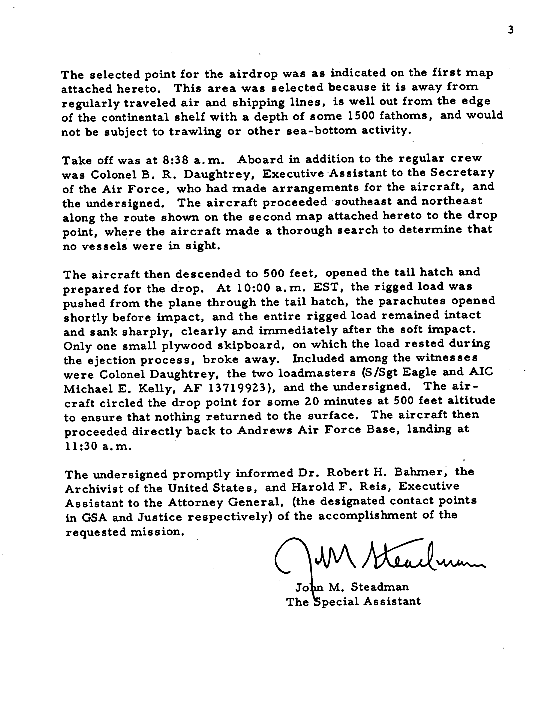 3

The selected point for the airdrop was as indicated on the first map attached hereto. This area was selected because it is away from regularly traveled air and shipping lines, is well out from the edge of the continental shelf with a depth of some 1500 fathoms, and would not be subject to trawling or other sea-bottom activity.

Take off was at 8:38 a.m. Aboard in addition to the regular crew was Colonel B. R. Daughtrey, Executive Assistant to the Secretary of the Air Force, who had made arrangements for the aircraft, and the undersigned. The aircraft proceeded southeast and northeast along the route shown on the second map attached hereto to the drop point, where the aircraft made a thorough search to determine that no vessels were in sight.

The aircraft then descended to 500 feet, opened the tail hatch and prepared for the drop. At 10:00 a.m. EST, the rigged load was pushed from the plane through the tail hatch, the parachutes opened shortly before impact, and the entire rigged load remained intact and sank sharply, clearly and immediately after the soft impact. Only one small plywood skipboard, on which the load rested during the ejection process, broke away. Included among the witnesses were Colonel Daughtrey, the two loadmasters (S/Sgt Eagle and AIC Michael E. Kelly, AF 13719923), and the undersigned. The aircraft circled the drop point for some 20 minutes at 500 feet altitude to ensure that nothing returned to the surface. The aircraft then proceeded directly back to Andrews Air Force Base, landing at 11:30 a.m.

The undersigned promptly informed Dr. Robert H. Bahmer, the Archivist of the United States, and Harold F. Reis, Executive Assistant to the Attorney General, (the designated contact points in GSA and Justice respectively) of the accomplishment of the requested mission.

JM Steadman

John M. Steadman
The Special Assistant